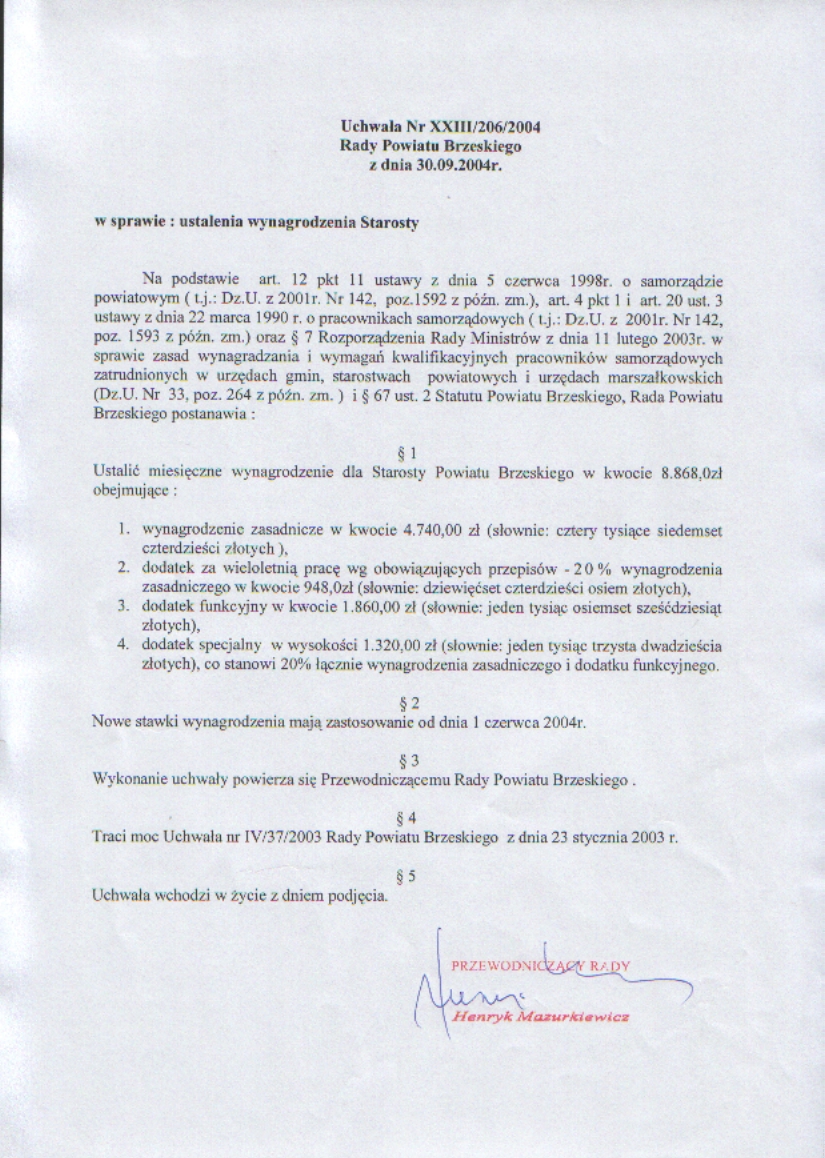 Uchwała Nr XXIII/206/2004
Rady Powiatu Brzeskiego
z dnia 30.09.2004r.

w sprawie : ustalenia wynagrodzenia Starosty

Na podstawie art. 12 pkt 11 ustawy z dnia 5 czerwca 1998r. o samorządzie powiatowym ( t.j.: Dz.U. z 2001r. Nr 142, poz.1592 z późn. zm.), art. 4 pkt 1 i art. 20 ust. 3 ustawy z dnia 22 marca 1990 r. o pracownikach samorządowych ( t.j.: Dz.U. z 2001r. Nr 142, poz. 1593 z późn. zm.) oraz § 7 Rozporządzenia Rady Ministrów z dnia 11 lutego 2003r. w sprawie zasad wynagradzania i wymagań kwalifikacyjnych pracowników samorządowych zatrudnionych w urzędach gmin, starostwach powiatowych i urzędach marszałkowskich (Dz.U. Nr 33, poz. 264 z późn. zm. ) i § 67 ust. 2 Statutu Powiatu Brzeskiego, Rada Powiatu Brzeskiego postanawia :

§ 1
Ustalić miesięczne wynagrodzenie dla Starosty Powiatu Brzeskiego w kwocie 8.868,0zł obejmujące :

1. wynagrodzenie zasadnicze w kwocie 4.740,00 zł (słownie: cztery tysiące siedemset czterdzieści złotych ),
2. dodatek za wieloletnią pracę wg obowiązujących przepisów - 20 % wynagrodzenia zasadniczego w kwocie 948,0zł (słownie: dziewięćset czterdzieści osiem złotych),
3. dodatek funkcyjny w kwocie 1.860,00 zł (słownie: jeden tysiąc osiemset sześćdziesiąt złotych),
4. dodatek specjalny w wysokości 1.320,00 zł (słownie: jeden tysiąc trzysta dwadzieścia złotych), co stanowi 20% łącznie wynagrodzenia zasadniczego i dodatku funkcyjnego.

§ 2
Nowe stawki wynagrodzenia mają zastosowanie od dnia 1 czerwca 2004r.

§ 3
Wykonanie uchwały powierza się Przewodniczącemu Rady Powiatu Brzeskiego .

§ 4
Traci moc Uchwała nr IV/37/2003 Rady Powiatu Brzeskiego z dnia 23 stycznia 2003 r.

§ 5
Uchwała wchodzi w życie z dniem podjęcia.

PRZEWODNICZĄCY RADY
Henryk Mazurkiewicz